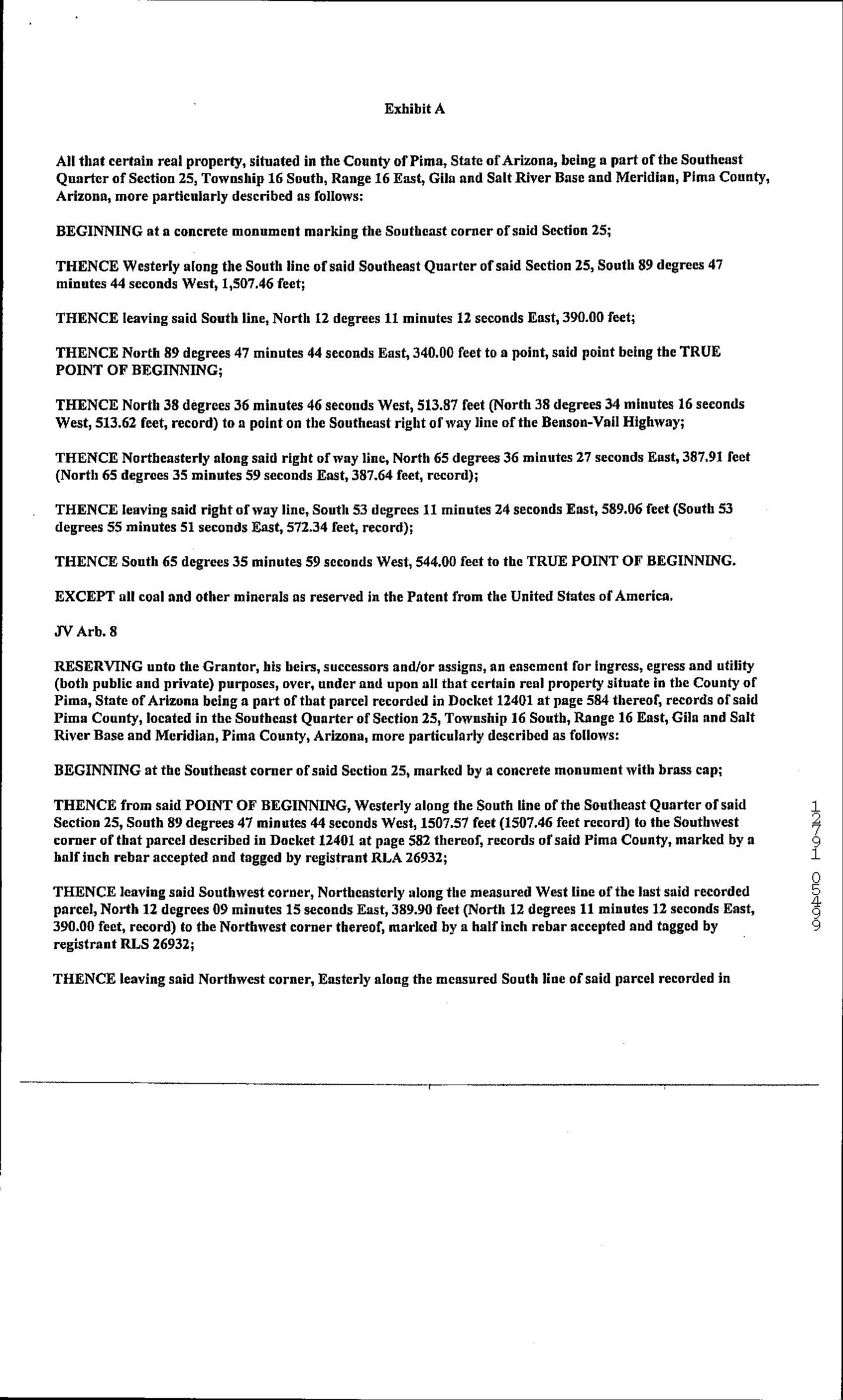 Exhibit A

All that certain real property, situated in the County of Pima, State of Arizona, being a part of the Southeast Quarter of Section 25, Township 16 South, Range 16 East, Gila and Salt River Base and Meridian, Pima County, Arizona, more particularly described as follows:

BEGINNING at a concrete monument marking the Southeast corner of said Section 25;

THENCE Westerly along the South line of said Southeast Quarter of said Section 25, South 89 degrees 47 minutes 44 seconds West, 1,507.46 feet;

THENCE leaving said South line, North 12 degrees 11 minutes 12 seconds East, 390.00 feet;

THENCE North 89 degrees 47 minutes 44 seconds East, 340.00 feet to a point, said point being the TRUE POINT OF BEGINNING;

THENCE North 38 degrees 36 minutes 46 seconds West, 513.87 feet (North 38 degrees 34 minutes 16 seconds West, 513.62 feet, record) to a point on the Southeast right of way line of the Benson-Vail Highway;

THENCE Northeasterly along said right of way line, North 65 degrees 36 minutes 27 seconds East, 387.91 feet (North 65 degrees 35 minutes 59 seconds East, 387.64 feet, record);

THENCE leaving said right of way line, South 53 degrees 11 minutes 24 seconds East, 589.06 feet (South 53 degrees 55 minutes 51 seconds East, 572.34 feet, record);

THENCE South 65 degrees 35 minutes 59 seconds West, 544.00 feet to the TRUE POINT OF BEGINNING.

EXCEPT all coal and other minerals as reserved in the Patent from the United States of America.

JV Arb. 8

RESERVING unto the Grantor, his heirs, successors and/or assigns, an easement for ingress, egress and utility (both public and private) purposes, over, under and upon all that certain real property situate in the County of Pima, State of Arizona being a part of that parcel recorded in Docket 12401 at page 584 thereof, records of said Pima County, located in the Southeast Quarter of Section 25, Township 16 South, Range 16 East, Gila and Salt River Base and Meridian, Pima County, Arizona, more particularly described as follows:

BEGINNING at the Southeast corner of said Section 25, marked by a concrete monument with brass cap;

THENCE from said POINT OF BEGINNING, Westerly along the South line of the Southeast Quarter of said Section 25, South 89 degrees 47 minutes 44 seconds West, 1507.57 feet (1507.46 feet record) to the Southwest corner of that parcel described in Docket 12401 at page 582 thereof, records of said Pima County, marked by a half inch rebar accepted and tagged by registrant RLA 26932;

THENCE leaving said Southwest corner, Northeasterly along the measured West line of the last said recorded parcel, North 12 degrees 09 minutes 15 seconds East, 389.90 feet (North 12 degrees 11 minutes 12 seconds East, 390.00 feet, record) to the Northwest corner thereof, marked by a half inch rebar accepted and tagged by registrant RLS 26932;

THENCE leaving said Northwest corner, Easterly along the measured South line of said parcel recorded in

12791 05499